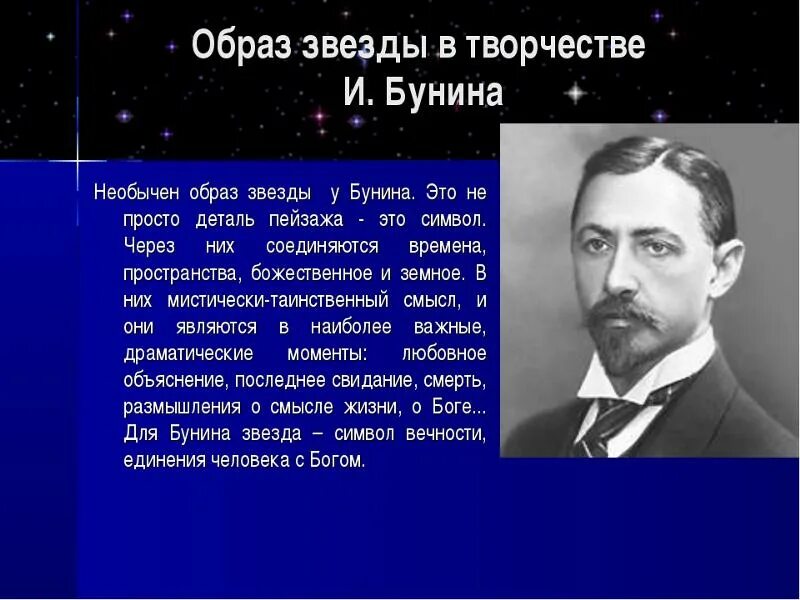 Образ звезды в творчестве И. Бунина

Необычен образ звезды у Бунина. Это не просто деталь пейзажа - это символ. Через них соединяются времена, пространства, божественное и земное. В них мистически-таинственный смысл, и они являются в наиболее важные, драматические моменты: любовное объяснение, последнее свидание, смерть, размышления о смысле жизни, о Боге... Для Бунина звезда – символ вечности, единения человека с Богом.